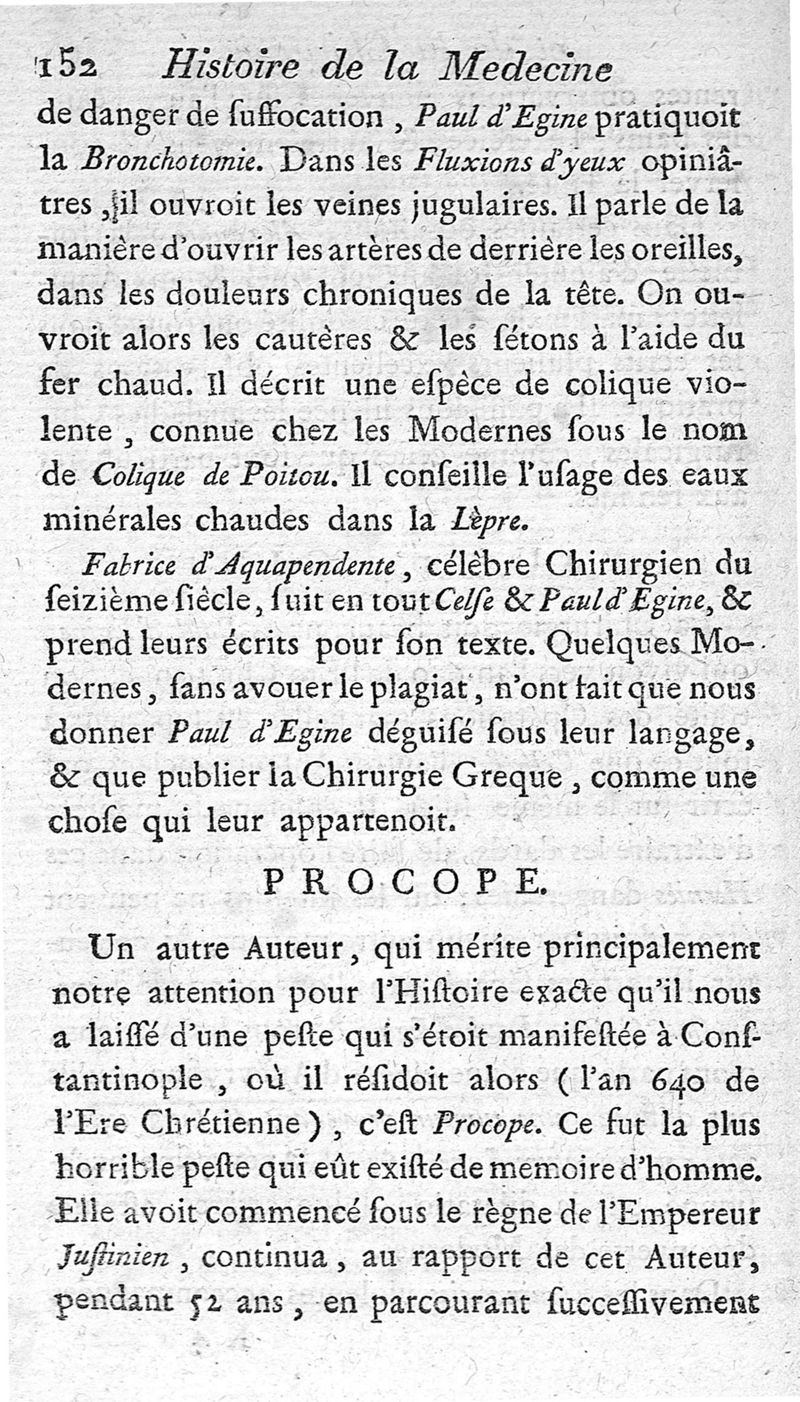 152 Histoire de la Medecine

de danger de ſuffocation, Paul d'Egine pratiquoit la Bronchotomie. Dans les Fluxions d'yeux opiniâtres, il ouvroit les veines jugulaires. Il parle de la manière d'ouvrir les artères de derrière les oreilles, dans les douleurs chroniques de la tête. On ouvroit alors les cautères & les ſétons à l'aide du fer chaud. Il décrit une eſpèce de colique violente, connue chez les Modernes ſous le nom de Colique de Poitou. Il conſeille l'uſage des eaux minérales chaudes dans la Lèpre.

Fabrice d'Aquapendente, célèbre Chirurgien du ſeizième ſiècle, ſuit en tout Celſe & Paul d'Egine, & prend leurs écrits pour ſon texte. Quelques Modernes, ſans avouer le plagiat, n'ont fait que nous donner Paul d'Egine déguiſé ſous leur langage, & que publier la Chirurgie Greque, comme une choſe qui leur appartenoit.

PROCOPE.

Un autre Auteur, qui mérite principalement notre attention pour l'Hiſtoire exacte qu'il nous a laiſſé d'une peſte qui s'étoit manifeſtée à Conſtantinople, où il réſidoit alors (l'an 640 de l'Ere Chrétienne), c'eſt Procope. Ce fut la plus horrible peſte qui eût exiſté de memoire d'homme. Elle avoit commencé ſous le règne de l'Empereur Juſtinien, continua, au rapport de cet Auteur, pendant 52 ans, en parcourant ſucceſſivement